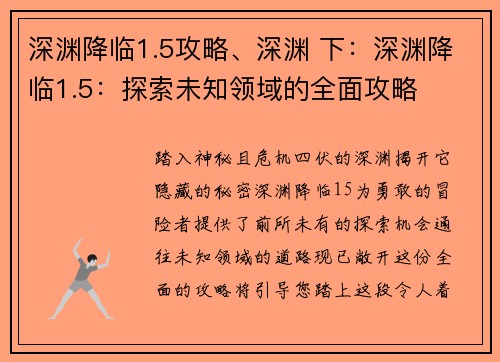 深渊降临1.5攻略、深渊 下：深渊降临1.5：探索未知领域的全面攻略

踏入神秘且危机四伏的深渊揭开它隐藏的秘密深渊降临15为勇敢的冒险者提供了前所未有的探索机会通往未知领域的道路现已敞开这份全面的攻略将引导您踏上这段令人着